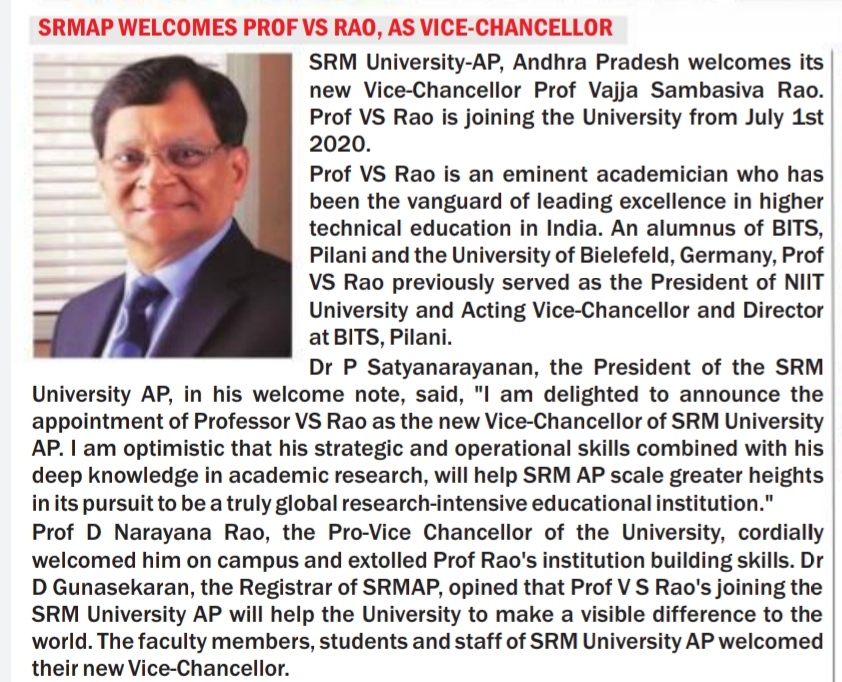 SRMAP WELCOMES PROF VS RAO, AS VICE-CHANCELLOR

SRM University-AP, Andhra Pradesh welcomes its new Vice-Chancellor Prof Vajja Sambasiva Rao. Prof VS Rao is joining the University from July 1st 2020.

Prof VS Rao is an eminent academician who has been the vanguard of leading excellence in higher technical education in India. An alumnus of BITS, Pilani and the University of Bielefeld, Germany, Prof VS Rao previously served as the President of NIIT University and Acting Vice-Chancellor and Director at BITS, Pilani.

Dr P Satyanarayanan, the President of the SRM University AP, in his welcome note, said, "I am delighted to announce the appointment of Professor VS Rao as the new Vice-Chancellor of SRM University AP. I am optimistic that his strategic and operational skills combined with his deep knowledge in academic research, will help SRM AP scale greater heights in its pursuit to be a truly global research-intensive educational institution."

Prof D Narayana Rao, the Pro-Vice Chancellor of the University, cordially welcomed him on campus and extolled Prof Rao's institution building skills. Dr D Gunasekaran, the Registrar of SRMAP, opined that Prof V S Rao's joining the SRM University AP will help the University to make a visible difference to the world. The faculty members, students and staff of SRM University AP welcomed their new Vice-Chancellor.